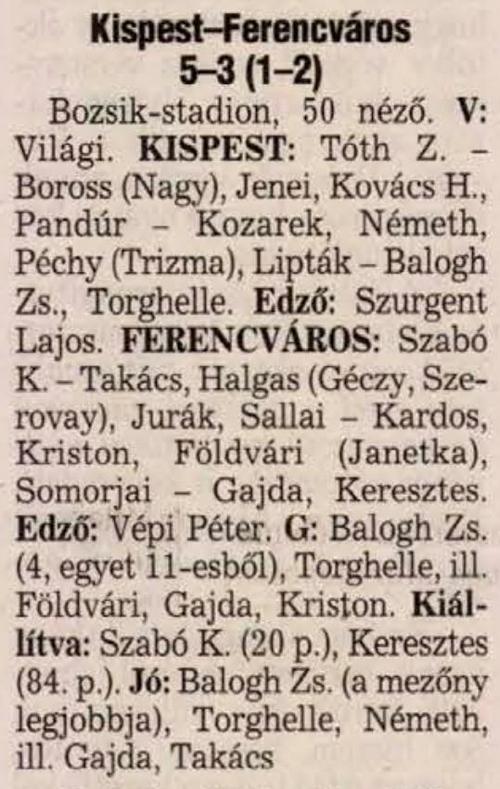 Kispest–Ferencváros
5–3 (1–2)

Bozsik-stadion, 50 néző. V: Világi. KISPEST: Tóth Z. – Boross (Nagy), Jenei, Kovács H., Pandúr – Kozarek, Németh, Péchy (Trizma), Lipták – Balogh Zs., Torghelle. Edző: Szurgent Lajos. FERENCVÁROS: Szabó K. – Takács, Halgas (Géczy, Szerovay), Jurák, Sallai – Kardos, Kriston, Földvári (Janetka), Somorjai – Gajda, Keresztes. Edző: Vépi Péter. G: Balogh Zs. (4, egyet 11-esből), Torghelle, ill. Földvári, Gajda, Kriston. Kiállítva: Szabó K. (20 p.), Keresztes (84. p.). Jó: Balogh Zs. (a mezőny legjobbja), Torghelle, Németh, ill. Gajda, Takács